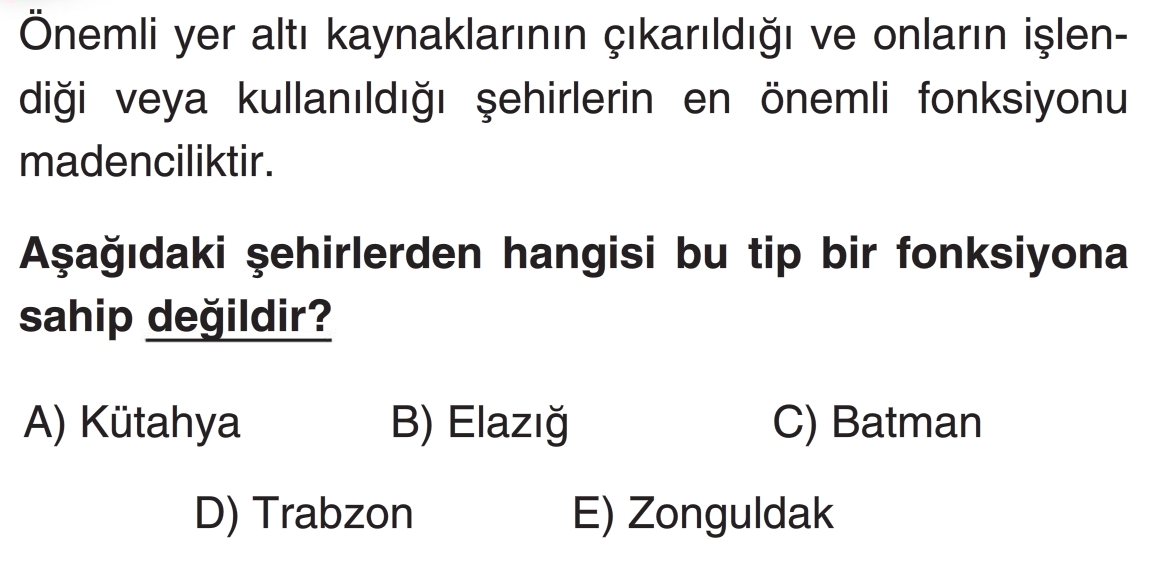 Önemli yer altı kaynaklarının çıkarıldığı ve onların işlendiği veya kullanıldığı şehirlerin en önemli fonksiyonu madenciliktir.

Aşağıdaki şehirlerden hangisi bu tip bir fonksiyona sahip değildir?

A) Kütahya B) Elazığ C) Batman

D) Trabzon E) Zonguldak